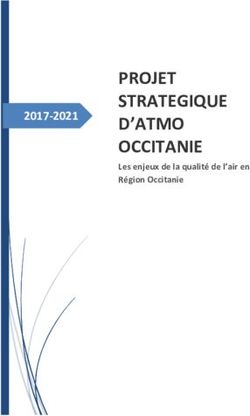 2017-2021

PROJET STRATEGIQUE D'ATMO OCCITANIE

Les enjeux de la qualité de l'air en Région Occitanie